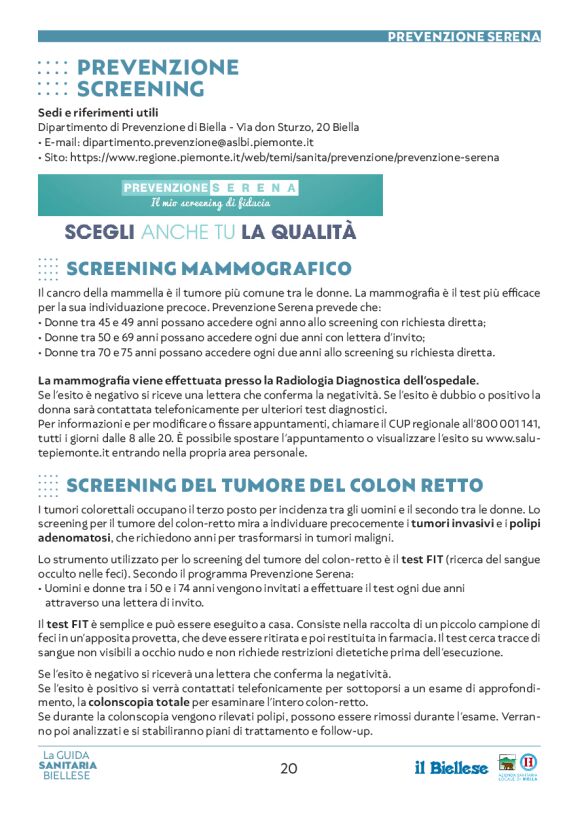 PREVENZIONE SERENA

PREVENZIONE SCREENING

Sedi e riferimenti utili
Dipartimento di Prevenzione di Biella - Via don Sturzo, 20 Biella
• E-mail: dipartimento.prevenzione@aslbi.piemonte.it
• Sito: https://www.regione.piemonte.it/web/temi/sanita/prevenzione/prevenzione-serena

PREVENZIONE SERENA
Il mio screening di fiducia

SCEGLI ANCHE TU LA QUALITÀ

SCREENING MAMMOGRAFICO

Il cancro della mammella è il tumore più comune tra le donne. La mammografia è il test più efficace per la sua individuazione precoce. Prevenzione Serena prevede che:
• Donne tra 45 e 49 anni possano accedere ogni anno allo screening con richiesta diretta;
• Donne tra 50 e 69 anni possano accedere ogni due anni con lettera d'invito;
• Donne tra 70 e 75 anni possano accedere ogni due anni allo screening su richiesta diretta.

La mammografia viene effettuata presso la Radiologia Diagnostica dell'ospedale.
Se l'esito è negativo si riceve una lettera che conferma la negatività. Se l'esito è dubbio o positivo la donna sarà contattata telefonicamente per ulteriori test diagnostici.
Per informazioni e per modificare o fissare appuntamenti, chiamare il CUP regionale all'800 001 141, tutti i giorni dalle 8 alle 20. È possibile spostare l'appuntamento o visualizzare l'esito su www.salutepiemonte.it entrando nella propria area personale.

SCREENING DEL TUMORE DEL COLON RETTO

I tumori colorettali occupano il terzo posto per incidenza tra gli uomini e il secondo tra le donne. Lo screening per il tumore del colon-retto mira a individuare precocemente i tumori invasivi e i polipi adenomatosi, che richiedono anni per trasformarsi in tumori maligni.

Lo strumento utilizzato per lo screening del tumore del colon-retto è il test FIT (ricerca del sangue occulto nelle feci). Secondo il programma Prevenzione Serena:
• Uomini e donne tra i 50 e i 74 anni vengono invitati a effettuare il test ogni due anni attraverso una lettera di invito.

Il test FIT è semplice e può essere eseguito a casa. Consiste nella raccolta di un piccolo campione di feci in un'apposita provetta, che deve essere ritirata e poi restituita in farmacia. Il test cerca tracce di sangue non visibili a occhio nudo e non richiede restrizioni dietetiche prima dell'esecuzione.

Se l'esito è negativo si riceverà una lettera che conferma la negatività.
Se l'esito è positivo si verrà contattati telefonicamente per sottoporsi a un esame di approfondimento, la colonscopia totale per esaminare l'intero colon-retto.
Se durante la colonscopia vengono rilevati polipi, possono essere rimossi durante l'esame. Verranno poi analizzati e si stabiliranno piani di trattamento e follow-up.

La GUIDA SANITARIA BIELLESE
20
il Biellese
AZIENDA SANITARIA LOCALE DI BIELLA